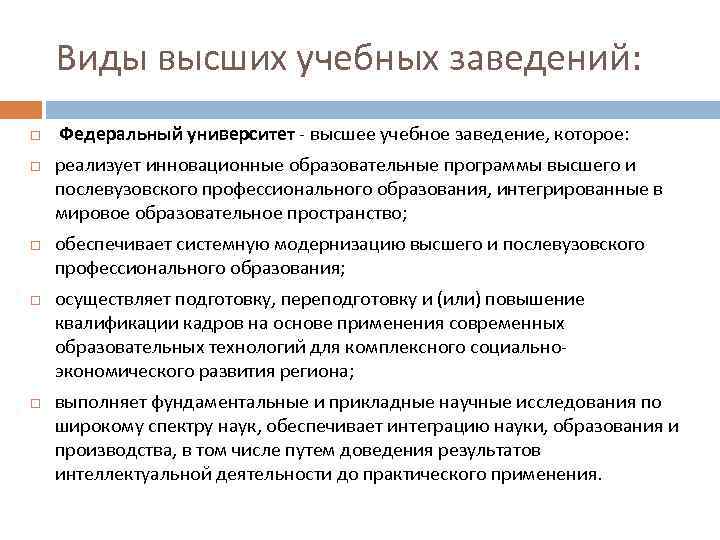 Виды высших учебных заведений:

Федеральный университет - высшее учебное заведение, которое:

реализует инновационные образовательные программы высшего и послевузовского профессионального образования, интегрированные в мировое образовательное пространство;

обеспечивает системную модернизацию высшего и послевузовского профессионального образования;

осуществляет подготовку, переподготовку и (или) повышение квалификации кадров на основе применения современных образовательных технологий для комплексного социально-экономического развития региона;

выполняет фундаментальные и прикладные научные исследования по широкому спектру наук, обеспечивает интеграцию науки, образования и производства, в том числе путем доведения результатов интеллектуальной деятельности до практического применения.